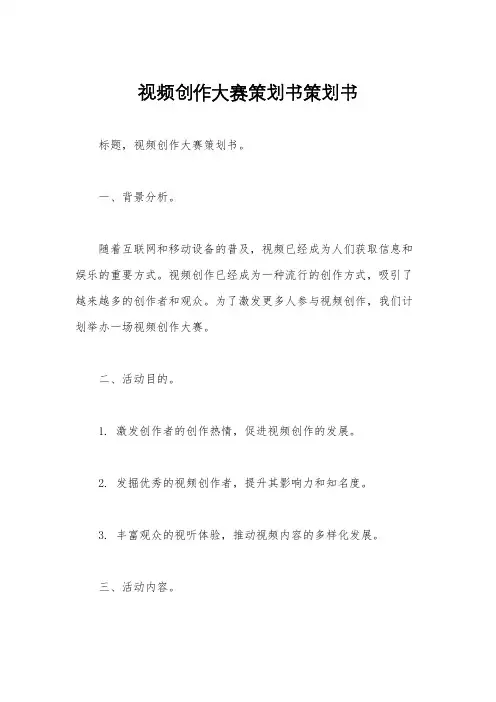 视频创作大赛策划书策划书

标题，视频创作大赛策划书。

一、背景分析。

随着互联网和移动设备的普及，视频已经成为人们获取信息和娱乐的重要方式。视频创作已经成为一种流行的创作方式，吸引了越来越多的创作者和观众。为了激发更多人参与视频创作，我们计划举办一场视频创作大赛。

二、活动目的。

1. 激发创作者的创作热情，促进视频创作的发展。

2. 发掘优秀的视频创作者，提升其影响力和知名度。

3. 丰富观众的视听体验，推动视频内容的多样化发展。

三、活动内容。